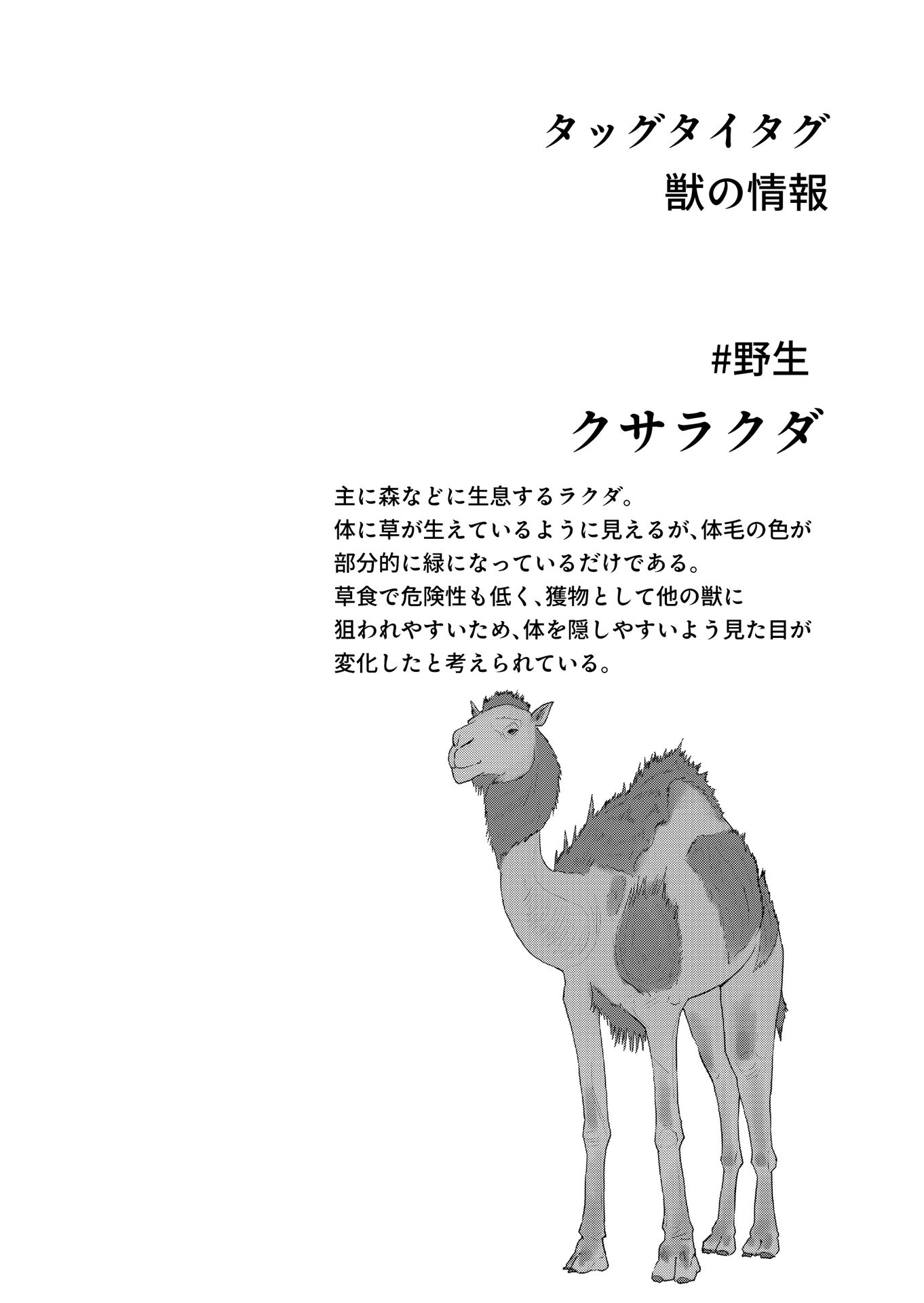 タッグタイタグ
獣の情報

#野生
クサラクダ

主に森などに生息するラクダ。
体に草が生えているように見えるが、体毛の色が部分的に緑になっているだけである。
草食で危険性も低く、獲物として他の獣に狙われやすいため、体を隠しやすいよう見た目が変化したと考えられている。